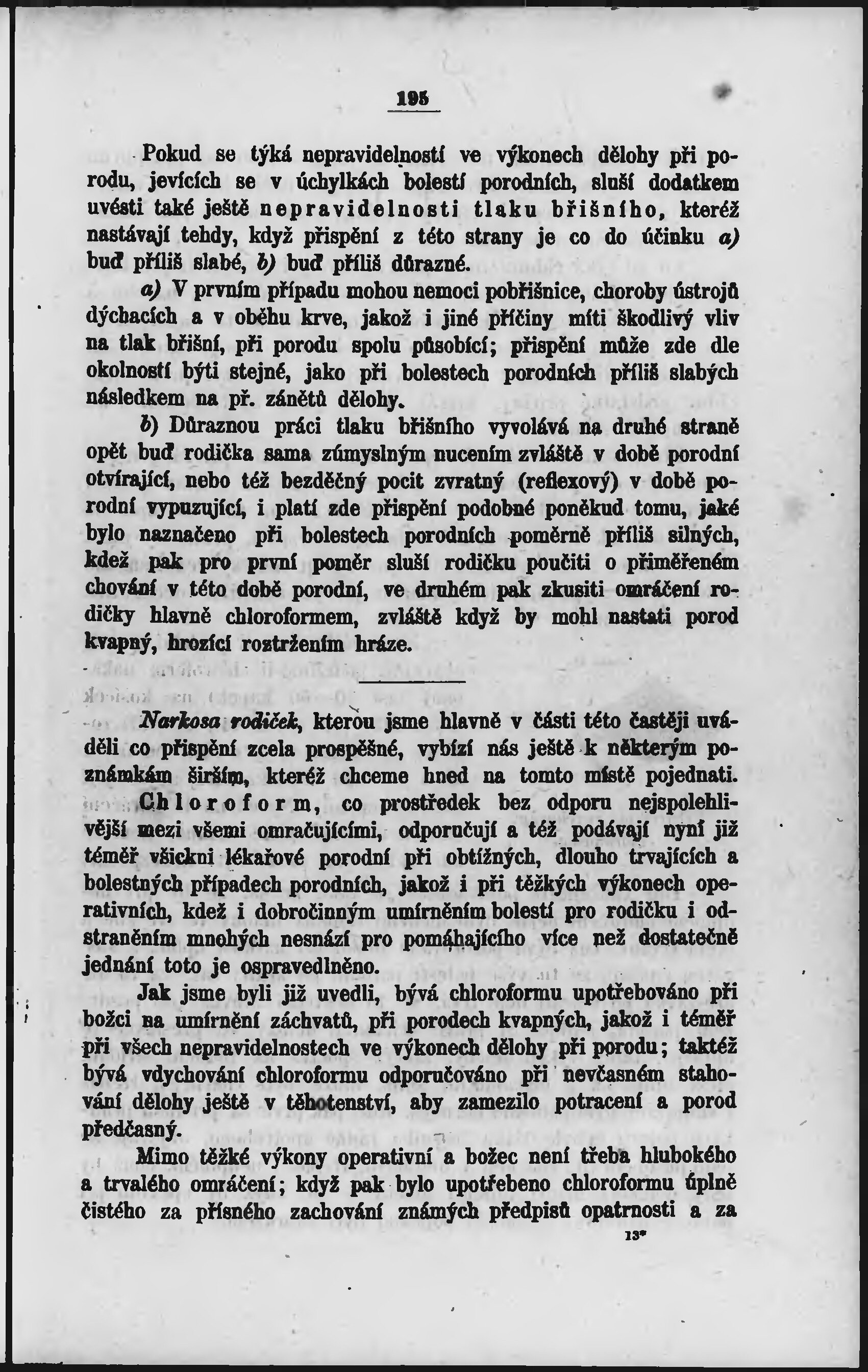 195

Pokud se týká nepravidelností ve výkonech dělohy při porodu, jevících se v úchylkách bolestí porodních, sluší dodatkem uvésti také ještě nepravidelnosti tlaku břišního, kteréž nastávají tehdy, když přispění z této strany je co do účinku a) buď příliš slabé, b) buď příliš důrazné.

a) V prvním případu mohou nemoci pobřišnice, choroby ústrojů dýchacích a v oběhu krve, jakož i jiné příčiny míti škodlivý vliv na tlak břišní, při porodu spolu působící; přispění může zde dle okolností býti stejné, jako při bolestech porodních příliš slabých následkem na př. zánětů dělohy.

b) Důraznou práci tlaku břišního vyvolává na druhé straně opět buď rodička sama zúmyslným nucením zvláště v době porodní otvírající, nebo též bezděčný pocit zvratný (reflexový) v době porodní vypuzující, i platí zde přispění podobné poněkud tomu, jaké bylo naznačeno při bolestech porodních poměrně příliš silných, kdež pak pro první poměr sluší rodičku poučiti o přiměřeném chování v této době porodní, ve druhém pak zkusiti omráčení rodičky hlavně chloroformem, zvláště když by mohl nastati porod kvapný, hrozící roztržením hráze.

Narkosa rodiček, kterou jsme hlavně v části této častěji uváděli co přispění zcela prospěšné, vybízí nás ještě k některým poznámkám širším, kteréž chceme hned na tomto místě pojednati.

Chloroform, co prostředek bez odporu nejspolehlivější mezi všemi omračujícími, odporučují a též podávají nyní již téměř všickni lékařové porodní při obtížných, dlouho trvajících a bolestných případech porodních, jakož i při těžkých výkonech operativních, kdež i dobročinným umírněním bolestí pro rodičku i odstraněním mnohých nesnází pro pomáhajícího více než dostatečně jednání toto je ospravedlněno.

Jak jsme byli již uvedli, bývá chloroformu upotřebováno při božci na umírnění záchvatů, při porodech kvapných, jakož i téměř při všech nepravidelnostech ve výkonech dělohy při porodu; taktéž bývá vdychování chloroformu odporučováno při nevčasném stahování dělohy ještě v těhotenství, aby zamezilo potracení a porod předčasný.

Mimo těžké výkony operativní a božec není třeba hlubokého a trvalého omráčení; když pak bylo upotřebeno chloroformu úplně čistého za přísného zachování známých předpisů opatrnosti a za

13*